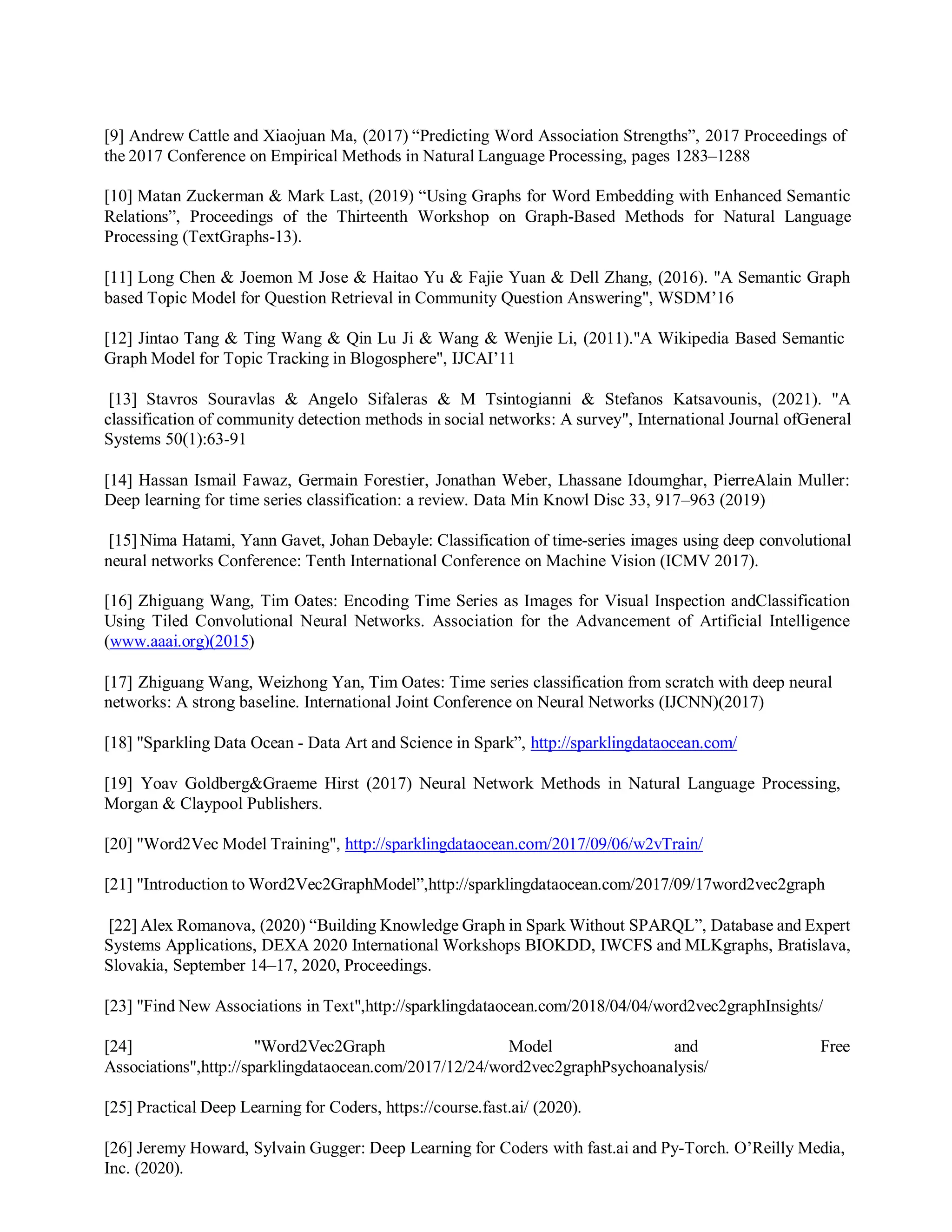 [9] Andrew Cattle and Xiaojuan Ma, (2017) “Predicting Word Association Strengths”, 2017 Proceedings of the 2017 Conference on Empirical Methods in Natural Language Processing, pages 1283–1288

[10] Matan Zuckerman & Mark Last, (2019) “Using Graphs for Word Embedding with Enhanced Semantic Relations”, Proceedings of the Thirteenth Workshop on Graph-Based Methods for Natural Language Processing (TextGraphs-13).

[11] Long Chen & Joemon M Jose & Haitao Yu & Fajie Yuan & Dell Zhang, (2016). "A Semantic Graph based Topic Model for Question Retrieval in Community Question Answering", WSDM’16

[12] Jintao Tang & Ting Wang & Qin Lu Ji & Wang & Wenjie Li, (2011)."A Wikipedia Based Semantic Graph Model for Topic Tracking in Blogosphere", IJCAI’11

[13] Stavros Souravlas & Angelo Sifaleras & M Tsintogianni & Stefanos Katsavounis, (2021). "A classification of community detection methods in social networks: A survey", International Journal ofGeneral Systems 50(1):63-91

[14] Hassan Ismail Fawaz, Germain Forestier, Jonathan Weber, Lhassane Idoumghar, PierreAlain Muller: Deep learning for time series classification: a review. Data Min Knowl Disc 33, 917–963 (2019)

[15] Nima Hatami, Yann Gavet, Johan Debayle: Classification of time-series images using deep convolutional neural networks Conference: Tenth International Conference on Machine Vision (ICMV 2017).

[16] Zhiguang Wang, Tim Oates: Encoding Time Series as Images for Visual Inspection andClassification Using Tiled Convolutional Neural Networks. Association for the Advancement of Artificial Intelligence (www.aaai.org)(2015)

[17] Zhiguang Wang, Weizhong Yan, Tim Oates: Time series classification from scratch with deep neural networks: A strong baseline. International Joint Conference on Neural Networks (IJCNN)(2017)

[18] "Sparkling Data Ocean - Data Art and Science in Spark”, http://sparklingdataocean.com/

[19] Yoav Goldberg&Graeme Hirst (2017) Neural Network Methods in Natural Language Processing, Morgan & Claypool Publishers.

[20] "Word2Vec Model Training", http://sparklingdataocean.com/2017/09/06/w2vTrain/

[21] "Introduction to Word2Vec2GraphModel”,http://sparklingdataocean.com/2017/09/17word2vec2graph

[22] Alex Romanova, (2020) “Building Knowledge Graph in Spark Without SPARQL”, Database and Expert Systems Applications, DEXA 2020 International Workshops BIOKDD, IWCFS and MLKgraphs, Bratislava, Slovakia, September 14–17, 2020, Proceedings.

[23] "Find New Associations in Text",http://sparklingdataocean.com/2018/04/04/word2vec2graphInsights/

[24] "Word2Vec2Graph Model and Free Associations",http://sparklingdataocean.com/2017/12/24/word2vec2graphPsychoanalysis/

[25] Practical Deep Learning for Coders, https://course.fast.ai/ (2020).

[26] Jeremy Howard, Sylvain Gugger: Deep Learning for Coders with fast.ai and Py-Torch. O’Reilly Media, Inc. (2020).